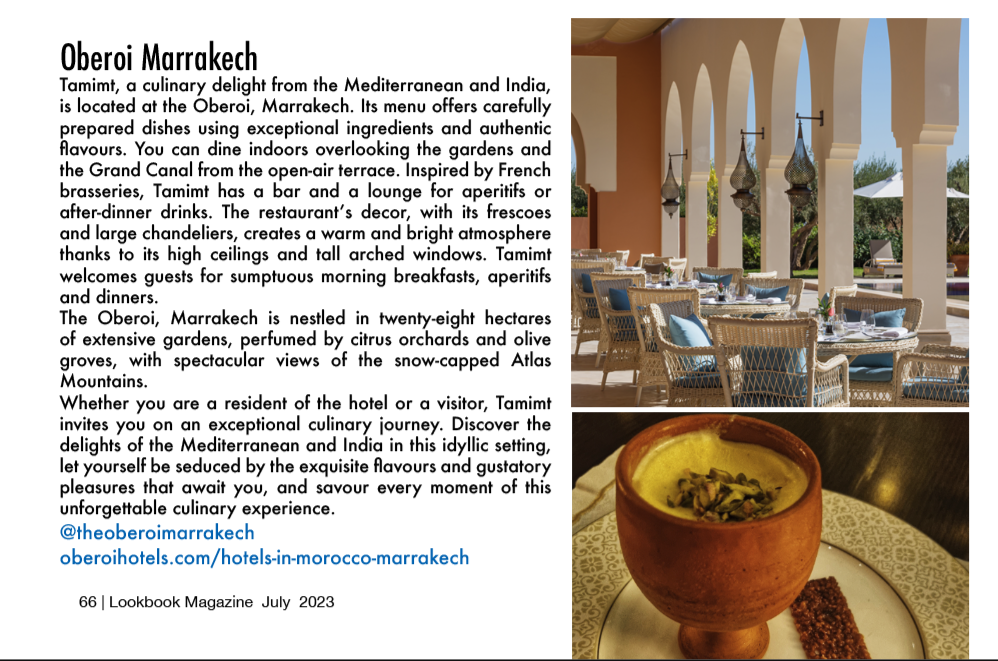 Oberoi Marrakech

Tamimt, a culinary delight from the Mediterranean and India, is located at the Oberoi, Marrakech. Its menu offers carefully prepared dishes using exceptional ingredients and authentic flavours. You can dine indoors overlooking the gardens and the Grand Canal from the open-air terrace. Inspired by French brasseries, Tamimt has a bar and a lounge for aperitifs or after-dinner drinks. The restaurant's decor, with its frescoes and large chandeliers, creates a warm and bright atmosphere thanks to its high ceilings and tall arched windows. Tamimt welcomes guests for sumptuous morning breakfasts, aperitifs and dinners.

The Oberoi, Marrakech is nestled in twenty-eight hectares of extensive gardens, perfumed by citrus orchards and olive groves, with spectacular views of the snow-capped Atlas Mountains.

Whether you are a resident of the hotel or a visitor, Tamimt invites you on an exceptional culinary journey. Discover the delights of the Mediterranean and India in this idyllic setting, let yourself be seduced by the exquisite flavours and gustatory pleasures that await you, and savour every moment of this unforgettable culinary experience.

@theoberoimarrakech
oberoihotels.com/hotels-in-morocco-marrakech

66 | Lookbook Magazine July 2023